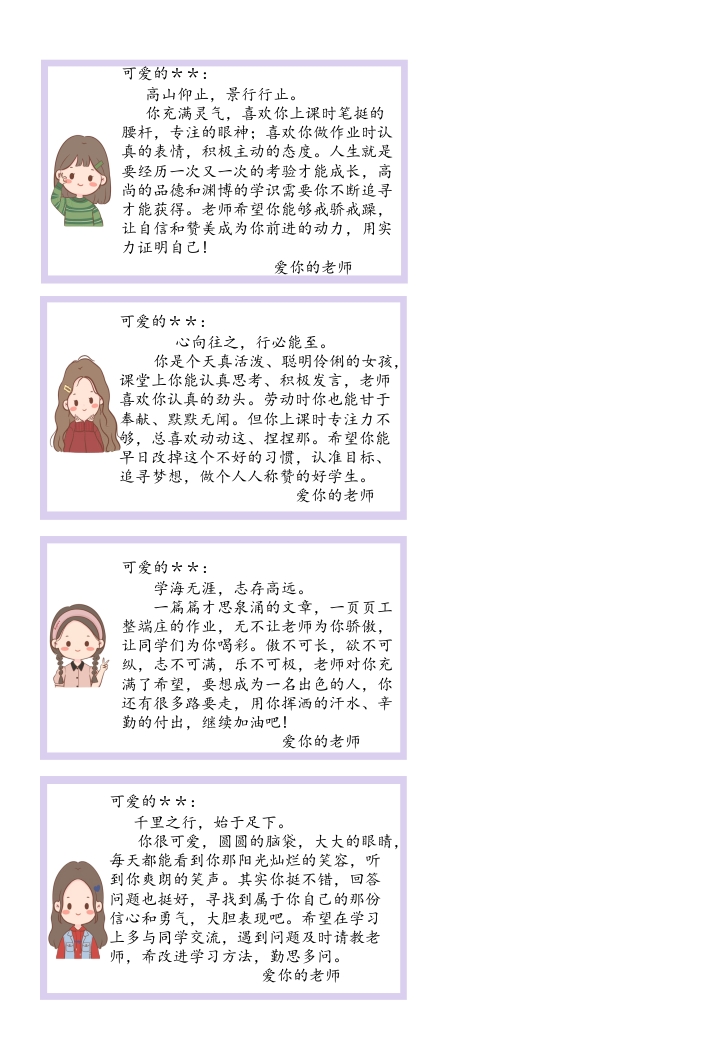 可爱的＊＊：

高山仰止，景行行止。

你充满灵气，喜欢你上课时笔挺的腰杆，专注的眼神；喜欢你做作业时认真的表情，积极主动的态度。人生就是要经历一次又一次的考验才能成长，高尚的品德和渊博的学识需要你不断追寻才能获得。老师希望你能够戒骄戒躁，让自信和赞美成为你前进的动力，用实力证明自己！

爱你的老师

可爱的＊＊：

心向往之，行必能至。

你是个天真活泼、聪明伶俐的女孩，课堂上你能认真思考、积极发言，老师喜欢你认真的劲头。劳动时你也能甘于奉献、默默无闻。但你上课时专注力不够，总喜欢动动这、捏捏那。希望你能早日改掉这个不好的习惯，认准目标、追寻梦想，做个人人称赞的好学生。

爱你的老师

可爱的＊＊：

学海无涯，志存高远。

一篇篇才思泉涌的文章，一页页工整端庄的作业，无不让老师为你骄傲，让同学们为你喝彩。傲不可长，欲不可纵，志不可满，乐不可极，老师对你充满了希望，要想成为一名出色的人，你还有很多路要走，用你挥洒的汗水、辛勤的付出，继续加油吧！

爱你的老师

可爱的＊＊：

千里之行，始于足下。

你很可爱，圆圆的脑袋，大大的眼睛，每天都能看到你那阳光灿烂的笑容，听到你爽朗的笑声。其实你挺不错，回答问题也挺好，寻找到属于你自己的那份信心和勇气，大胆表现吧。希望在学习上多与同学交流，遇到问题及时请教老师，希改进学习方法，勤思多问。

爱你的老师